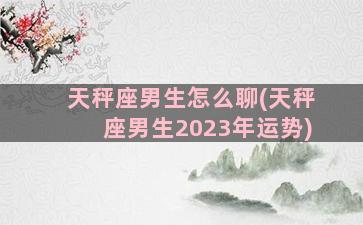 天秤座男生怎么聊(天秤座男生2023年运势)